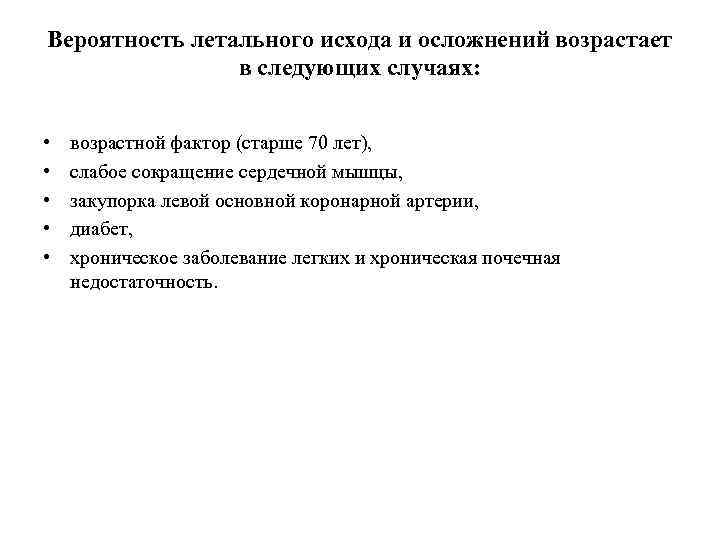 Вероятность летального исхода и осложнений возрастает в следующих случаях:

• возрастной фактор (старше 70 лет),
• слабое сокращение сердечной мышцы,
• закупорка левой основной коронарной артерии,
• диабет,
• хроническое заболевание легких и хроническая почечная недостаточность.